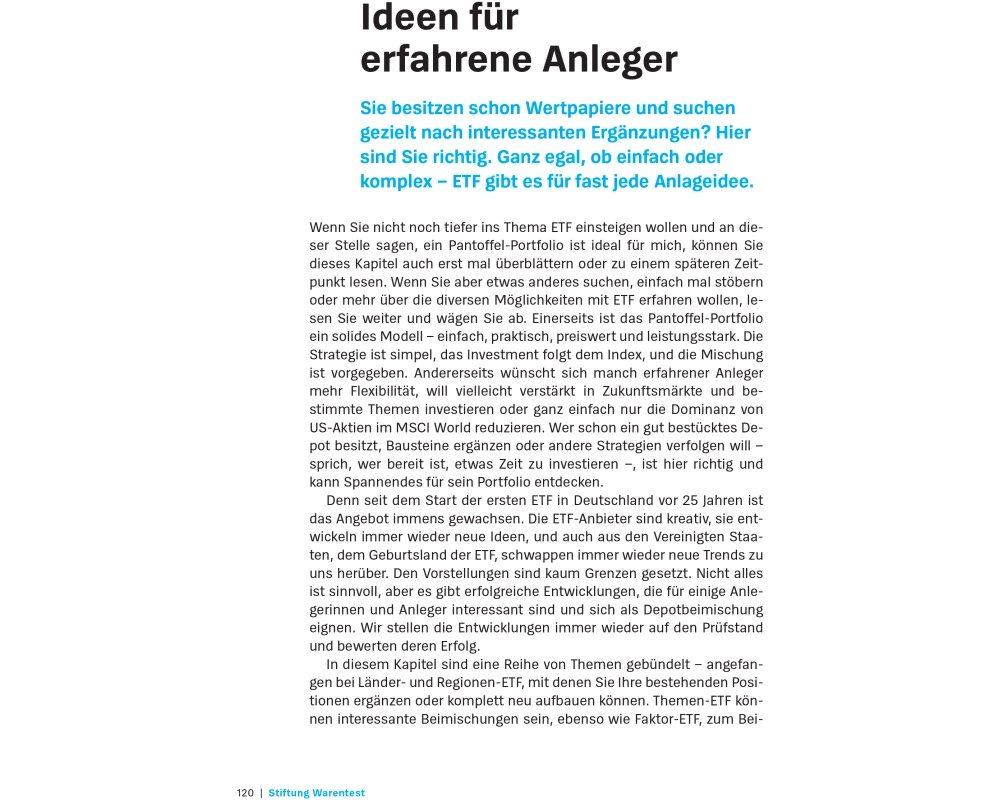 Ideen für erfahrene Anleger

Sie besitzen schon Wertpapiere und suchen gezielt nach interessanten Ergänzungen? Hier sind Sie richtig. Ganz egal, ob einfach oder komplex – ETF gibt es für fast jede Anlageidee.

Wenn Sie nicht noch tiefer ins Thema ETF einsteigen wollen und an dieser Stelle sagen, ein Pantoffel-Portfolio ist ideal für mich, können Sie dieses Kapitel auch erst mal überblättern oder zu einem späteren Zeitpunkt lesen. Wenn Sie aber etwas anderes suchen, einfach mal stöbern oder mehr über die diversen Möglichkeiten mit ETF erfahren wollen, lesen Sie weiter und wägen Sie ab. Einerseits ist das Pantoffel-Portfolio ein solides Modell – einfach, praktisch, preiswert und leistungsstark. Die Strategie ist simpel, das Investment folgt dem Index, und die Mischung ist vorgegeben. Andererseits wünscht sich manch erfahrener Anleger mehr Flexibilität, will vielleicht verstärkt in Zukunftsmärkte und bestimmte Themen investieren oder ganz einfach nur die Dominanz von US-Aktien im MSCI World reduzieren. Wer schon ein gut bestücktes Depot besitzt, Bausteine ergänzen oder andere Strategien verfolgen will – sprich, wer bereit ist, etwas Zeit zu investieren –, ist hier richtig und kann Spannendes für sein Portfolio entdecken.

Denn seit dem Start der ersten ETF in Deutschland vor 25 Jahren ist das Angebot immens gewachsen. Die ETF-Anbieter sind kreativ, sie entwickeln immer wieder neue Ideen, und auch aus den Vereinigten Staaten, dem Geburtsland der ETF, schwappen immer wieder neue Trends zu uns herüber. Den Vorstellungen sind kaum Grenzen gesetzt. Nicht alles ist sinnvoll, aber es gibt erfolgreiche Entwicklungen, die für einige Anlegerinnen und Anleger interessant sind und sich als Depotbeimischung eignen. Wir stellen die Entwicklungen immer wieder auf den Prüfstand und bewerten deren Erfolg.

In diesem Kapitel sind eine Reihe von Themen gebündelt – angefangen bei Länder- und Regionen-ETF, mit denen Sie Ihre bestehenden Positionen ergänzen oder komplett neu aufbauen können. Themen-ETF können interessante Beimischungen sein, ebenso wie Faktor-ETF, zum Bei-

120 | Stiftung Warentest